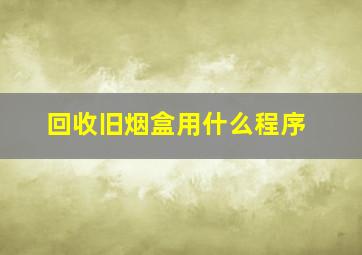 回收旧烟盒用什么程序